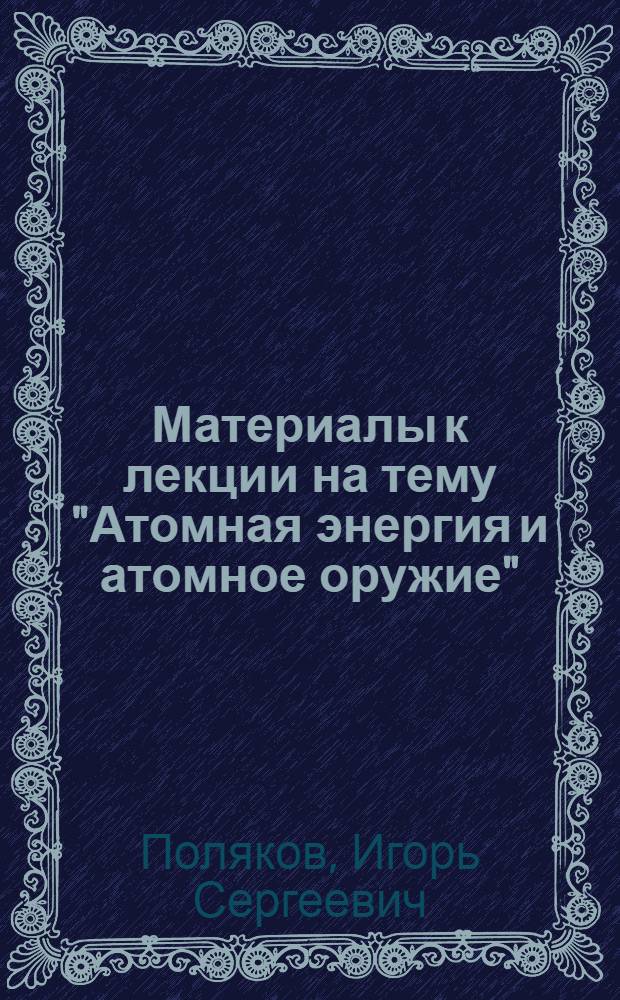 Материалы к лекции на тему "Атомная энергия и атомное оружие"

Поляков, Игорь Сергеевич